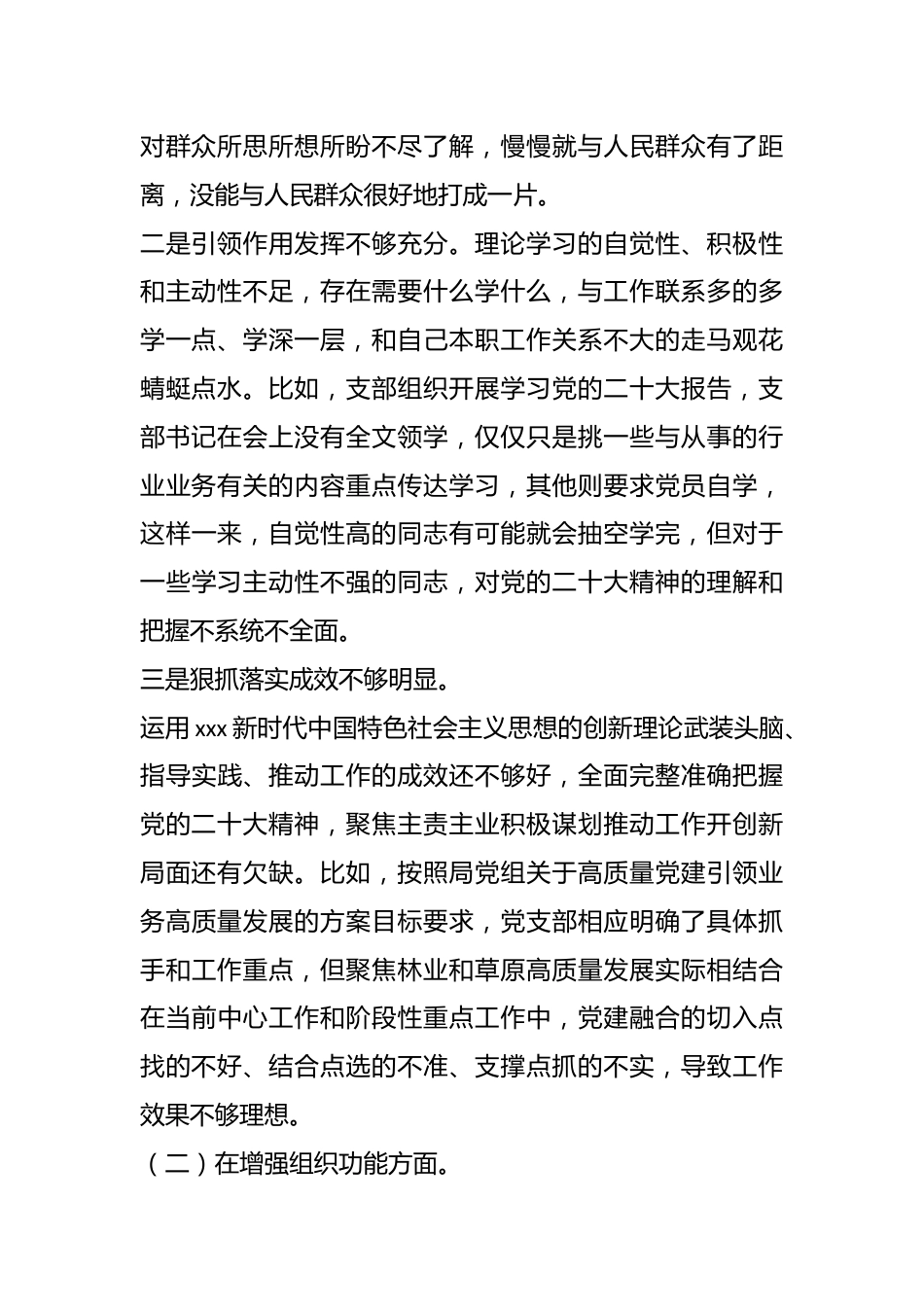 对群众所思所想所盼不尽了解，慢慢就与人民群众有了距离，没能与人民群众很好地打成一片。

二是引领作用发挥不够充分。理论学习的自觉性、积极性和主动性不足，存在需要什么学什么，与工作联系多的多学一点、学深一层，和自己本职工作关系不大的走马观花蜻蜓点水。比如，支部组织开展学习党的二十大报告，支部书记在会上没有全文领学，仅仅只是挑一些与从事的行业业务有关的内容重点传达学习，其他则要求党员自学，这样一来，自觉性高的同志有可能就会抽空学完，但对于一些学习主动性不强的同志，对党的二十大精神的理解和把握不系统不全面。

三是狠抓落实成效不够明显。

运用 xxx 新时代中国特色社会主义思想的创新理论武装头脑、指导实践、推动工作的成效还不够好，全面完整准确把握党的二十大精神，聚焦主责主业积极谋划推动工作开创新局面还有欠缺。比如，按照局党组关于高质量党建引领业务高质量发展的方案目标要求，党支部相应明确了具体抓手和工作重点，但聚焦林业和草原高质量发展实际相结合在当前中心工作和阶段性重点工作中，党建融合的切入点找的不好、结合点选的不准、支撑点抓的不实，导致工作效果不够理想。

（二）在增强组织功能方面。